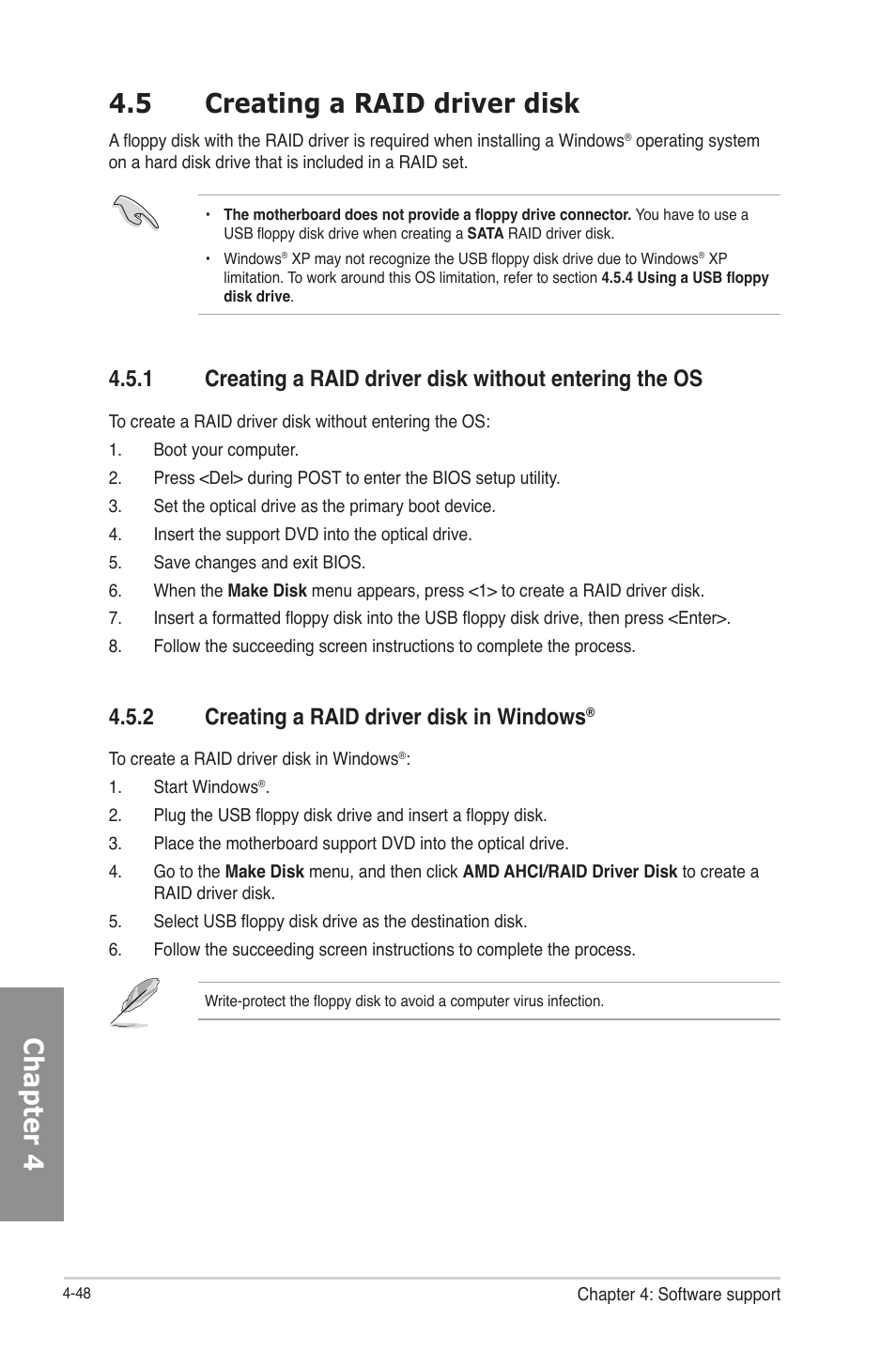 4.5 Creating a RAID driver disk

A floppy disk with the RAID driver is required when installing a Windows® operating system on a hard disk drive that is included in a RAID set.

• The motherboard does not provide a floppy drive connector. You have to use a USB floppy disk drive when creating a SATA RAID driver disk.

• Windows® XP may not recognize the USB floppy disk drive due to Windows® XP limitation. To work around this OS limitation, refer to section 4.5.4 Using a USB floppy disk drive.

4.5.1 Creating a RAID driver disk without entering the OS

To create a RAID driver disk without entering the OS:

1. Boot your computer.
2. Press <Del> during POST to enter the BIOS setup utility.
3. Set the optical drive as the primary boot device.
4. Insert the support DVD into the optical drive.
5. Save changes and exit BIOS.
6. When the Make Disk menu appears, press <1> to create a RAID driver disk.
7. Insert a formatted floppy disk into the USB floppy disk drive, then press <Enter>.
8. Follow the succeeding screen instructions to complete the process.

4.5.2 Creating a RAID driver disk in Windows®

To create a RAID driver disk in Windows®:

1. Start Windows®.
2. Plug the USB floppy disk drive and insert a floppy disk.
3. Place the motherboard support DVD into the optical drive.
4. Go to the Make Disk menu, and then click AMD AHCI/RAID Driver Disk to create a RAID driver disk.
5. Select USB floppy disk drive as the destination disk.
6. Follow the succeeding screen instructions to complete the process.

Write-protect the floppy disk to avoid a computer virus infection.

Chapter 4

4-48

Chapter 4: Software support